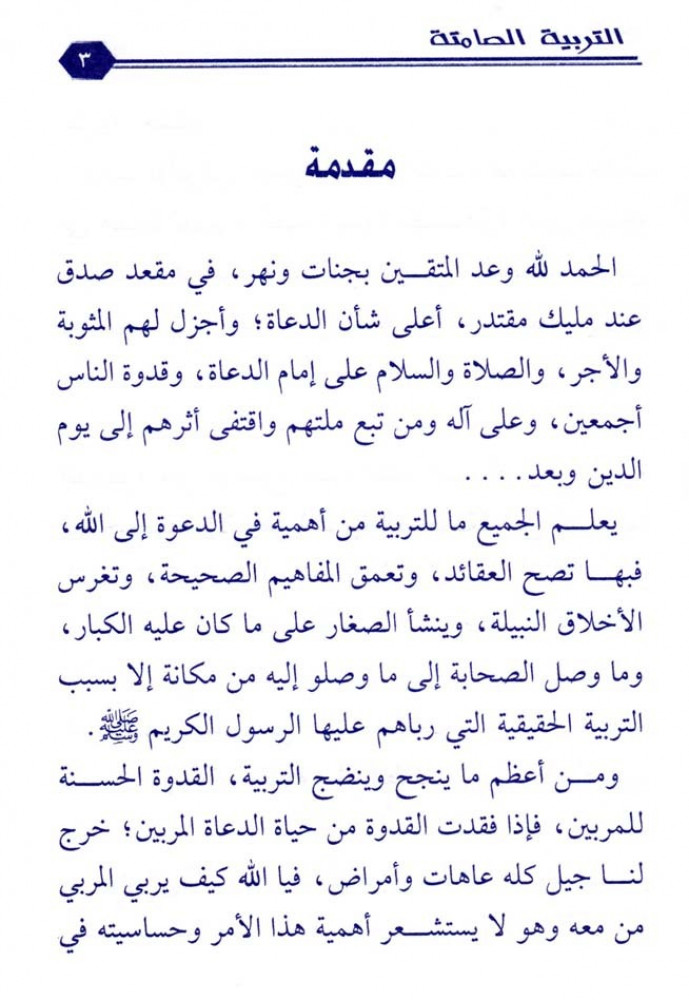 التربية الصامتة
٣

مقدمة

الحمد لله وعد المتقين بجنات ونهر، في مقعد صدق عند مليك مقتدر، أعلى شأن الدعاة؛ وأجزل لهم المثوبة والأجر، والصلاة والسلام على إمام الدعاة، وقدوة الناس أجمعين، وعلى آله ومن تبع ملتهم واقتفى أثرهم إلى يوم الدين وبعد....

يعلم الجميع ما للتربية من أهمية في الدعوة إلى الله، فبها تصح العقائد، وتعمق المفاهيم الصحيحة، وتغرس الأخلاق النبيلة، وينشأ الصغار على ما كان عليه الكبار، وما وصل الصحابة إلى ما وصلو إليه من مكانة إلا بسبب التربية الحقيقية التي رباهم عليها الرسول الكريم ﷺ.

ومن أعظم ما ينجح وينضج التربية، القدوة الحسنة للمربين، فإذا فقدت القدوة من حياة الدعاة المربين؛ خرج لنا جيل كله عاهات وأمراض، فيا الله كيف يربي المربي من معه وهو لا يستشعر أهمية هذا الأمر وحساسيته في